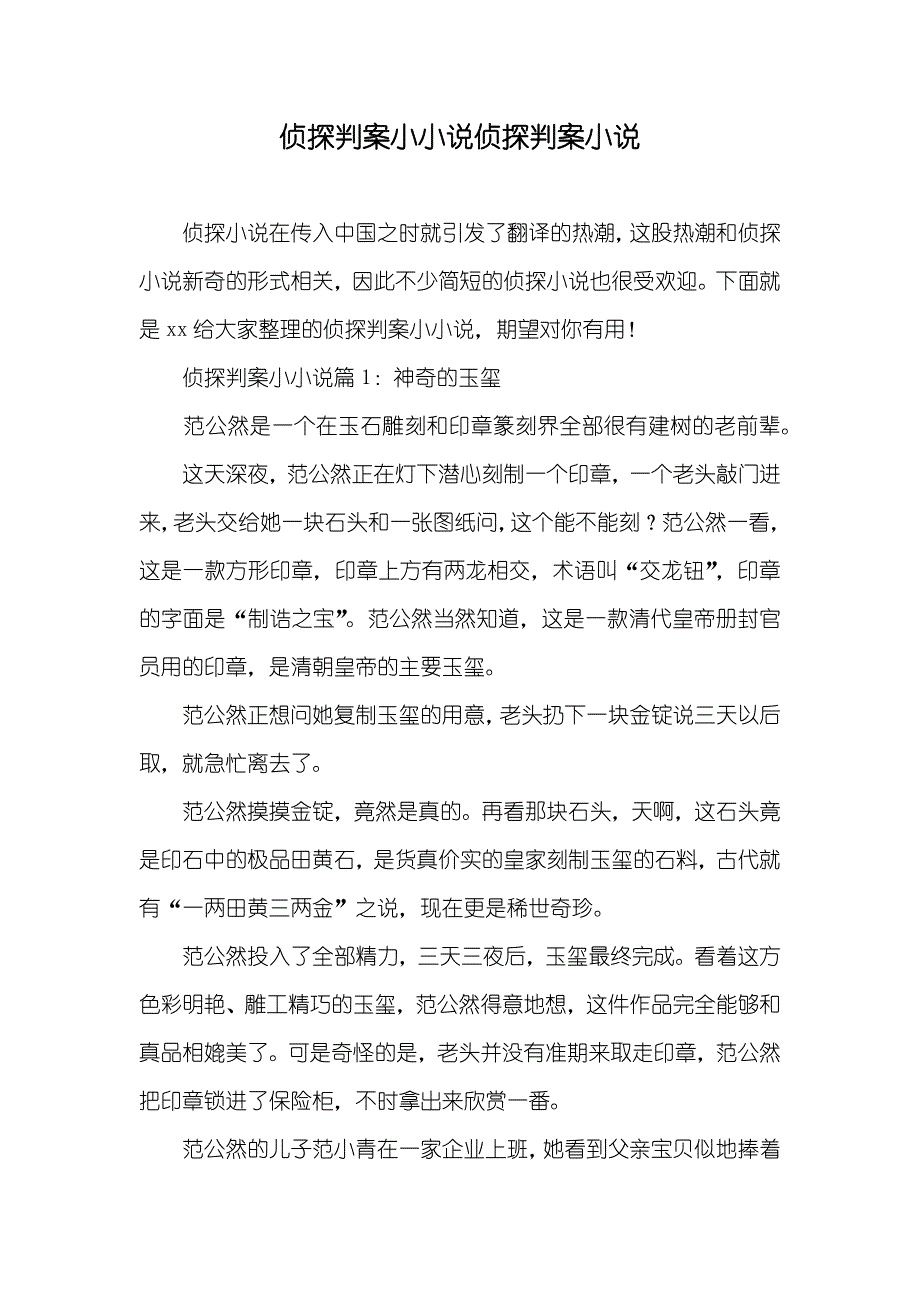 侦探判案小小说侦探判案小说

侦探小说在传入中国之时就引发了翻译的热潮，这股热潮和侦探小说新奇的形式相关，因此不少简短的侦探小说也很受欢迎。下面就是 xx 给大家整理的侦探判案小小说，期望对你有用！

侦探判案小小说篇 1：神奇的玉玺

范公然是一个在玉石雕刻和印章篆刻界全部很有建树的老前辈。

这天深夜，范公然正在灯下潜心刻制一个印章，一个老头敲门进来，老头交给她一块石头和一张图纸问，这个能不能刻？范公然一看，这是一款方形印章，印章上方有两龙相交，术语叫“交龙钮”，印章的字面是“制诰之宝”。范公然当然知道，这是一款清代皇帝册封官员用的印章，是清朝皇帝的主要玉玺。

范公然正想问她复制玉玺的用意，老头扔下一块金锭说三天以后取，就急忙离去了。

范公然摸摸金锭，竟然是真的。再看那块石头，天啊，这石头竟是印石中的极品田黄石，是货真价实的皇家刻制玉玺的石料，古代就有“一两田黄三两金”之说，现在更是稀世奇珍。

范公然投入了全部精力，三天三夜后，玉玺最终完成。看着这方色彩明艳、雕工精巧的玉玺，范公然得意地想，这件作品完全能够和真品相媲美了。可是奇怪的是，老头并没有准期来取走印章，范公然把印章锁进了保险柜，不时拿出来欣赏一番。

范公然的儿子范小青在一家企业上班，她看到父亲宝贝似地捧着